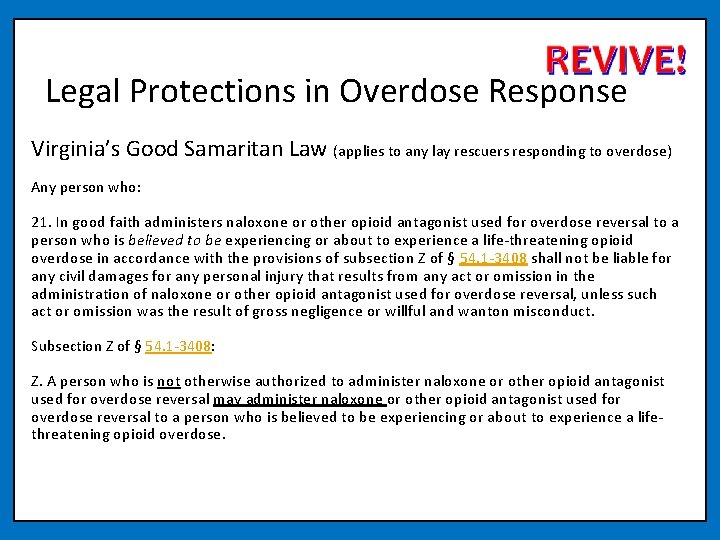 REVIVE!

Legal Protections in Overdose Response

Virginia's Good Samaritan Law (applies to any lay rescuers responding to overdose)

Any person who:

21. In good faith administers naloxone or other opioid antagonist used for overdose reversal to a person who is believed to be experiencing or about to experience a life-threatening opioid overdose in accordance with the provisions of subsection Z of § 54.1-3408 shall not be liable for any civil damages for any personal injury that results from any act or omission in the administration of naloxone or other opioid antagonist used for overdose reversal, unless such act or omission was the result of gross negligence or willful and wanton misconduct.

Subsection Z of § 54.1-3408:

Z. A person who is not otherwise authorized to administer naloxone or other opioid antagonist used for overdose reversal may administer naloxone or other opioid antagonist used for overdose reversal to a person who is believed to be experiencing or about to experience a life-threatening opioid overdose.